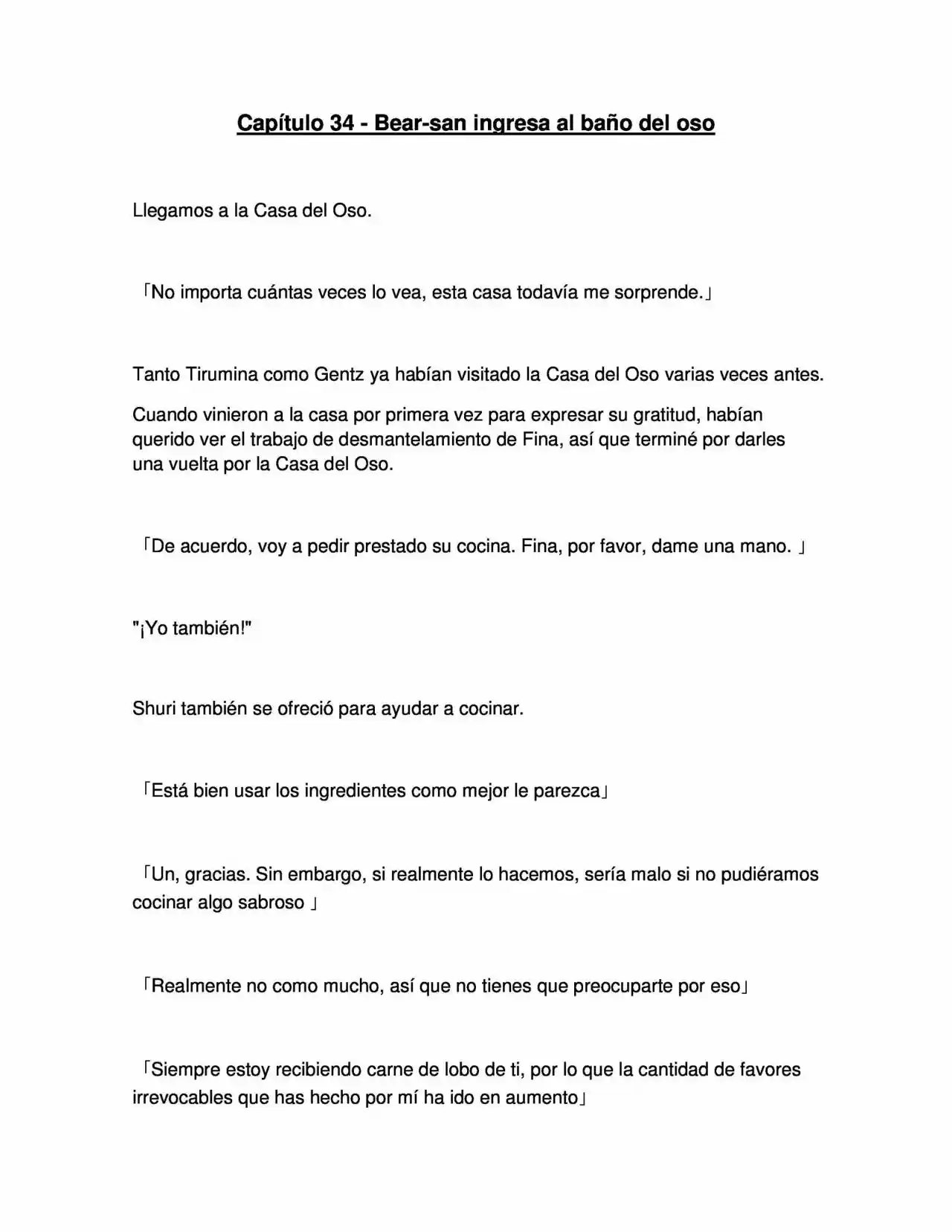 Capítulo 34 - Bear-san ingresa al baño del oso

Llegamos a la Casa del Oso.

「No importa cuántas veces lo vea, esta casa todavía me sorprende.」

Tanto Tirumina como Gentz ya habían visitado la Casa del Oso varias veces antes.

Cuando vinieron a la casa por primera vez para expresar su gratitud, habían querido ver el trabajo de desmantelamiento de Fina, así que terminé por darles una vuelta por la Casa del Oso.

「De acuerdo, voy a pedir prestado su cocina. Fina, por favor, dame una mano. 」

"¡Yo también!"

Shuri también se ofreció para ayudar a cocinar.

「Está bien usar los ingredientes como mejor le parezca」

「Un, gracias. Sin embargo, si realmente lo hacemos, sería malo si no pudiéramos cocinar algo sabroso 」

「Realmente no como mucho, así que no tienes que preocuparte por eso」

「Siempre estoy recibiendo carne de lobo de ti, por lo que la cantidad de favores irrevocables que has hecho por mí ha ido en aumento」